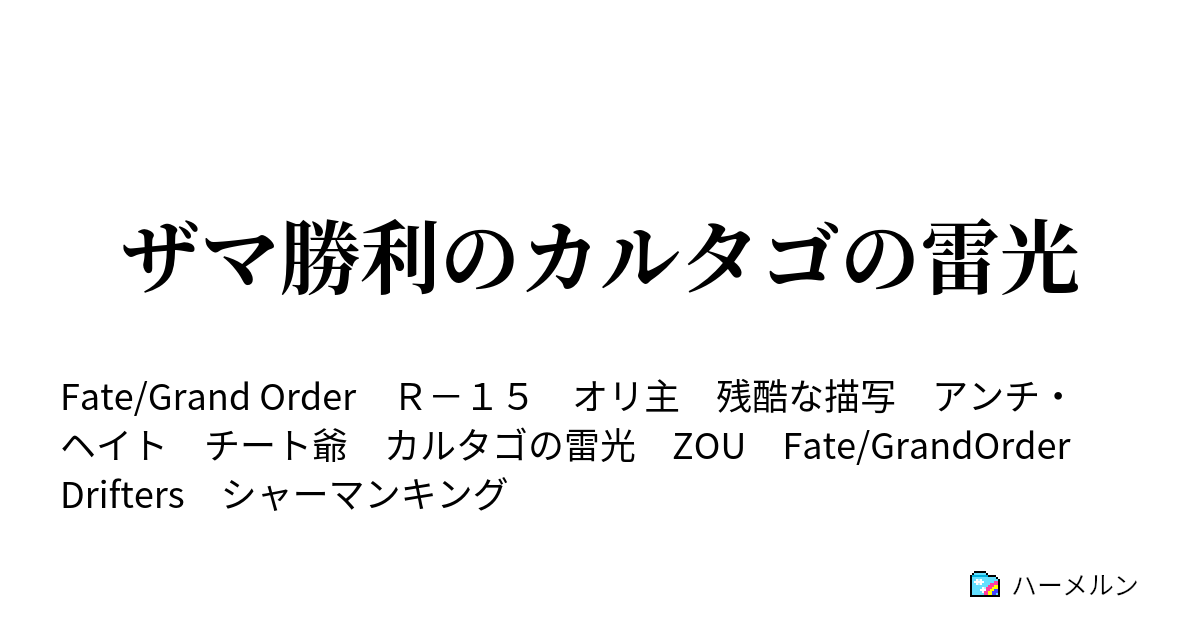 ザマ勝利のカルタゴの雷光

Fate/Grand Order　Ｒ－１５　オリ主　残酷な描写　アンチ・ヘイト　チート爺　カルタゴの雷光　ZOU　Fate/GrandOrder　Drifters　シャーマンキング

ハーメルン